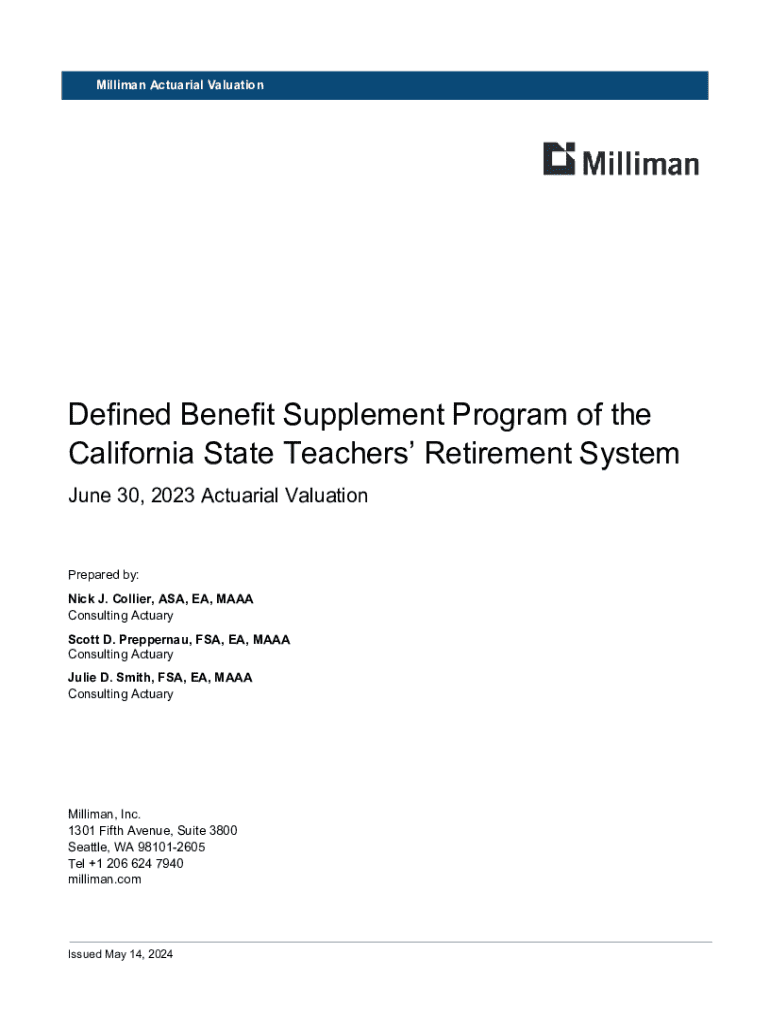 Milliman Actuarial Valuation

Milliman

Defined Benefit Supplement Program of the California State Teachers' Retirement System

June 30, 2023 Actuarial Valuation

Prepared by:

Nick J. Collier, ASA, EA, MAAA
Consulting Actuary

Scott D. Preppernau, FSA, EA, MAAA
Consulting Actuary

Julie D. Smith, FSA, EA, MAAA
Consulting Actuary

Milliman, Inc.
1301 Fifth Avenue, Suite 3800
Seattle, WA 98101-2605
Tel +1 206 624 7940
milliman.com

Issued May 14, 2024